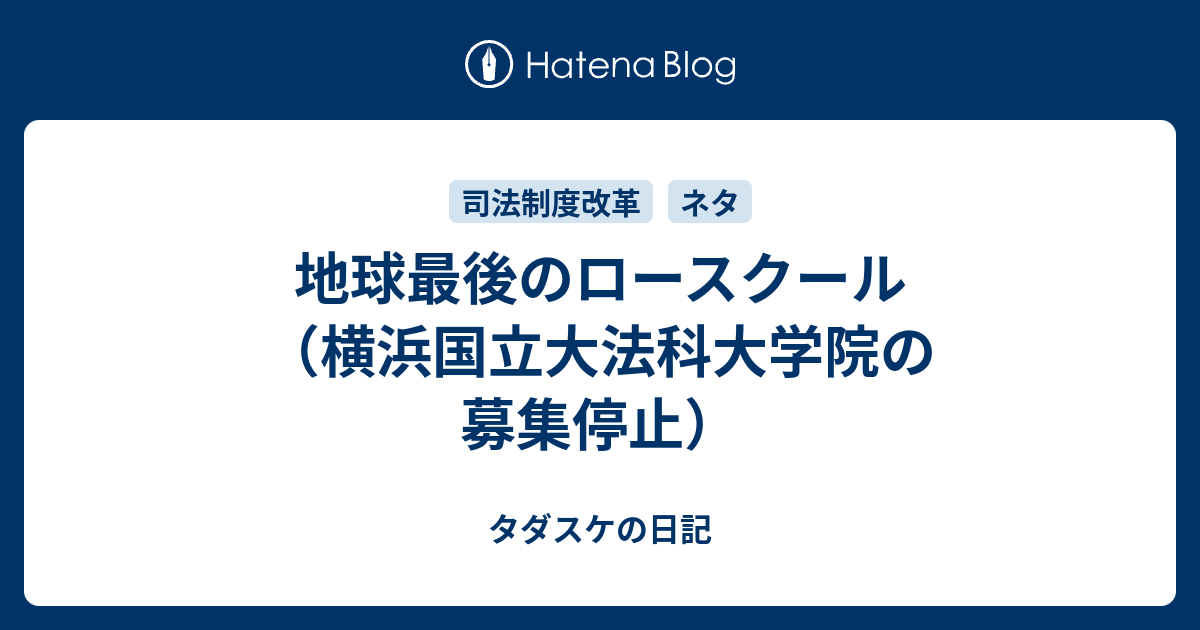 Hatena Blog

司法制度改革 ネタ

地球最後のロースクール（横浜国立大法科大学院の募集停止）

タダスケの日記